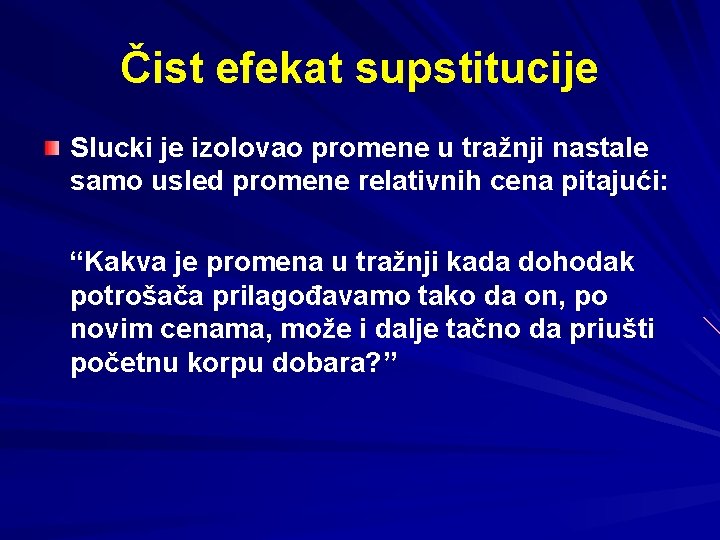 Čist efekat supstitucije

Slucki je izolovao promene u tražnji nastale samo usled promene relativnih cena pitajući:

“Kakva je promena u tražnji kada dohodak potrošača prilagođavamo tako da on, po novim cenama, može i dalje tačno da priušti početnu korpu dobara?”